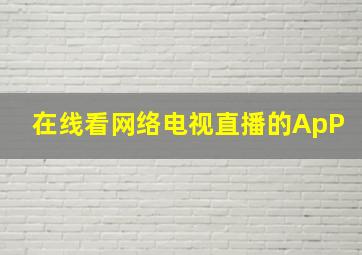 在线看网络电视直播的ApP